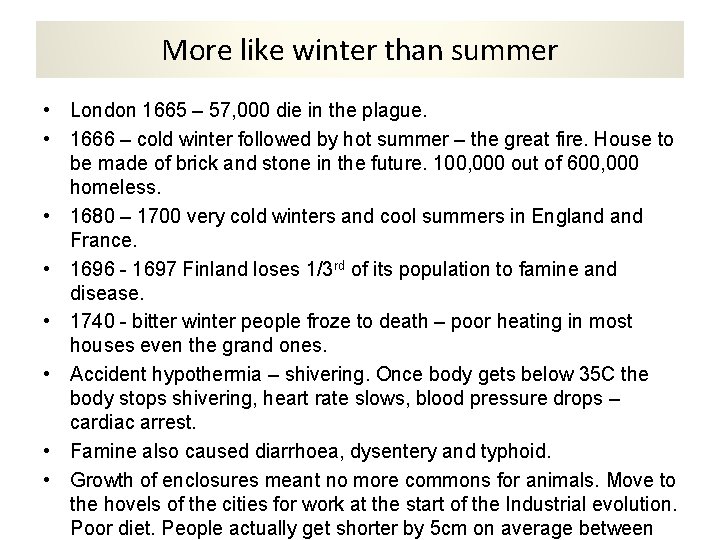 More like winter than summer

• London 1665 – 57,000 die in the plague.

• 1666 – cold winter followed by hot summer – the great fire. House to be made of brick and stone in the future. 100,000 out of 600,000 homeless.

• 1680 – 1700 very cold winters and cool summers in England and France.

• 1696 - 1697 Finland loses 1/3$^{rd}$ of its population to famine and disease.

• 1740 - bitter winter people froze to death – poor heating in most houses even the grand ones.

• Accident hypothermia – shivering. Once body gets below 35C the body stops shivering, heart rate slows, blood pressure drops – cardiac arrest.

• Famine also caused diarrhoea, dysentery and typhoid.

• Growth of enclosures meant no more commons for animals. Move to the hovels of the cities for work at the start of the Industrial evolution. Poor diet. People actually get shorter by 5cm on average between